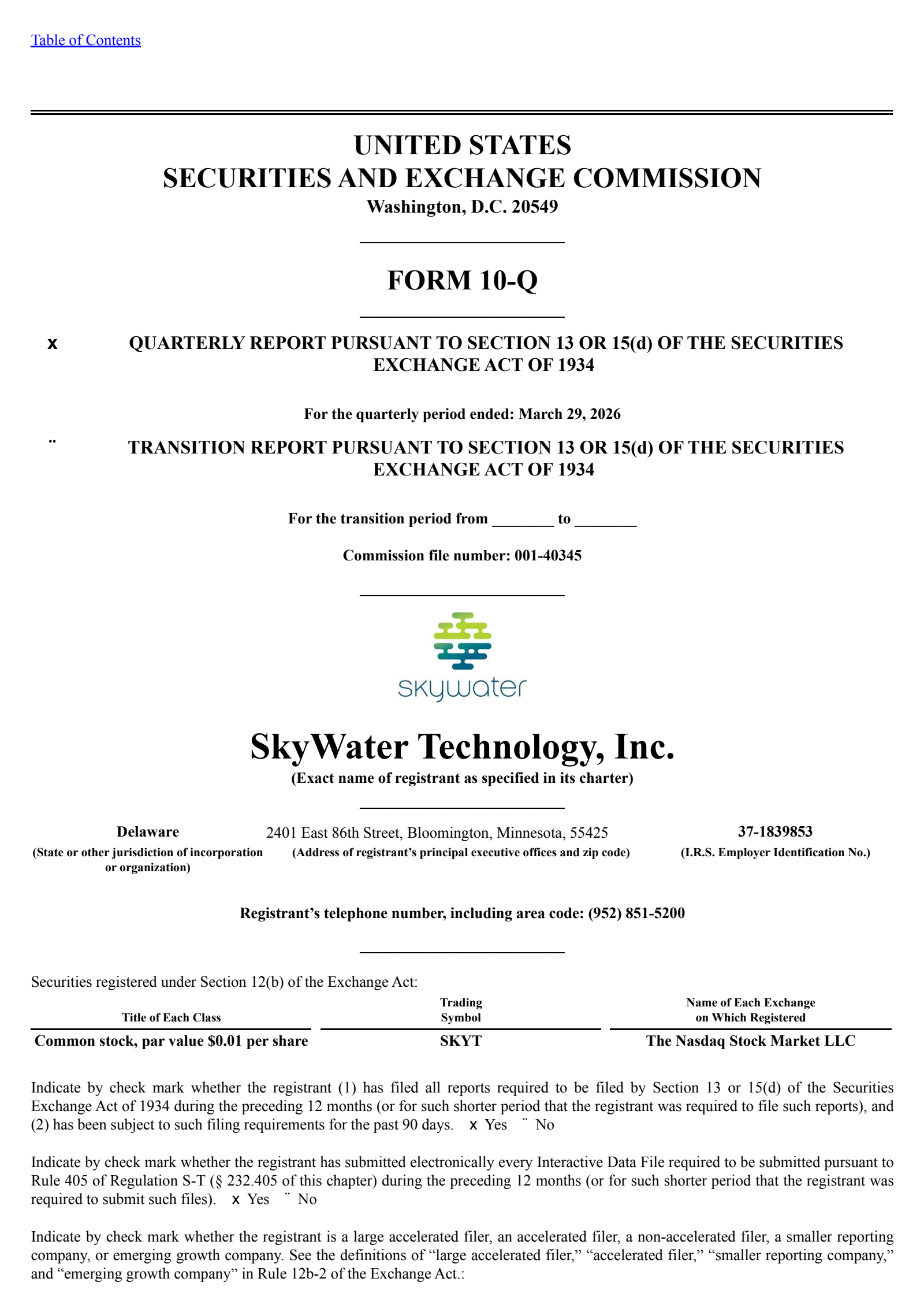 Table of Contents

UNITED STATES
SECURITIES AND EXCHANGE COMMISSION
Washington, D.C. 20549

FORM 10-Q

x QUARTERLY REPORT PURSUANT TO SECTION 13 OR 15(d) OF THE SECURITIES EXCHANGE ACT OF 1934

For the quarterly period ended: March 29, 2026

¨ TRANSITION REPORT PURSUANT TO SECTION 13 OR 15(d) OF THE SECURITIES EXCHANGE ACT OF 1934

For the transition period from ________ to ________

Commission file number: 001-40345

skywater

SkyWater Technology, Inc.
(Exact name of registrant as specified in its charter)

Delaware
(State or other jurisdiction of incorporation or organization)

2401 East 86th Street, Bloomington, Minnesota, 55425
(Address of registrant's principal executive offices and zip code)

37-1839853
(I.R.S. Employer Identification No.)

Registrant's telephone number, including area code: (952) 851-5200

Securities registered under Section 12(b) of the Exchange Act:

| Title of Each Class | Trading Symbol | Name of Each Exchange on Which Registered |
|---|---|---|
| Common stock, par value $0.01 per share | SKYT | The Nasdaq Stock Market LLC |

Indicate by check mark whether the registrant (1) has filed all reports required to be filed by Section 13 or 15(d) of the Securities Exchange Act of 1934 during the preceding 12 months (or for such shorter period that the registrant was required to file such reports), and (2) has been subject to such filing requirements for the past 90 days. x Yes ¨ No

Indicate by check mark whether the registrant has submitted electronically every Interactive Data File required to be submitted pursuant to Rule 405 of Regulation S-T (§ 232.405 of this chapter) during the preceding 12 months (or for such shorter period that the registrant was required to submit such files). x Yes ¨ No

Indicate by check mark whether the registrant is a large accelerated filer, an accelerated filer, a non-accelerated filer, a smaller reporting company, or emerging growth company. See the definitions of "large accelerated filer," "accelerated filer," "smaller reporting company," and "emerging growth company" in Rule 12b-2 of the Exchange Act.: